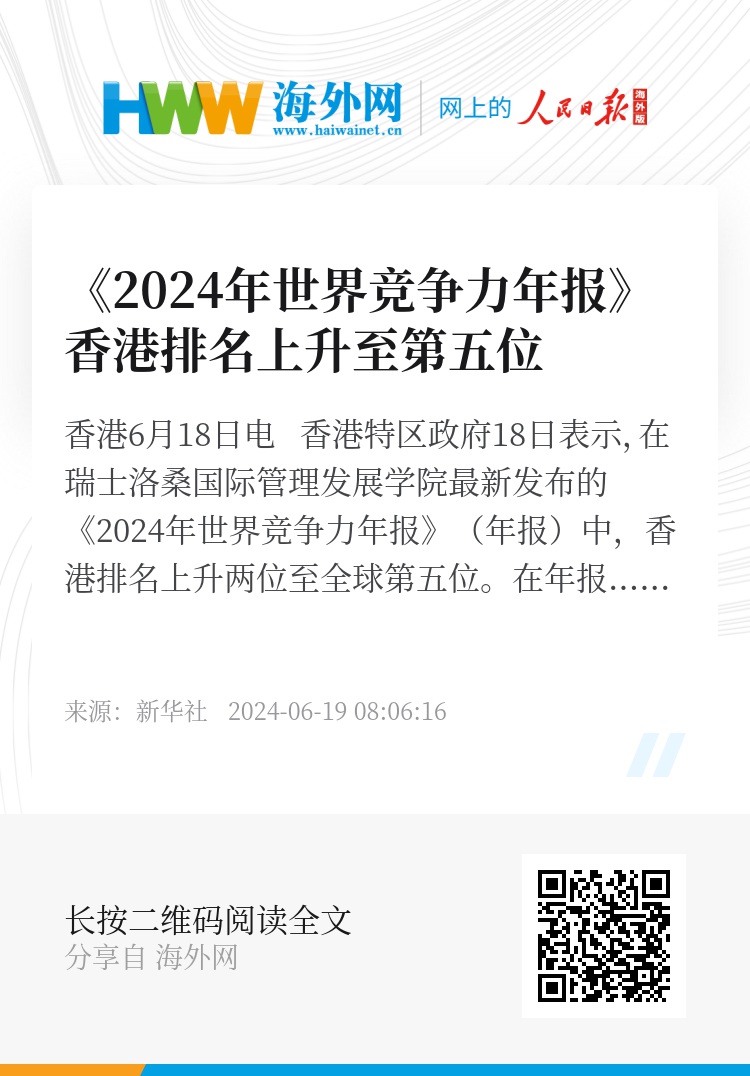 HWW 海外网
www.haiwainet.cn
网上的 人民日报 海外版

《2024年世界竞争力年报》香港排名上升至第五位

香港6月18日电　香港特区政府18日表示, 在瑞士洛桑国际管理发展学院最新发布的《2024年世界竞争力年报》（年报）中，香港排名上升两位至全球第五位。在年报……

来源：新华社　2024-06-19 08:06:16

长按二维码阅读全文
分享自 海外网